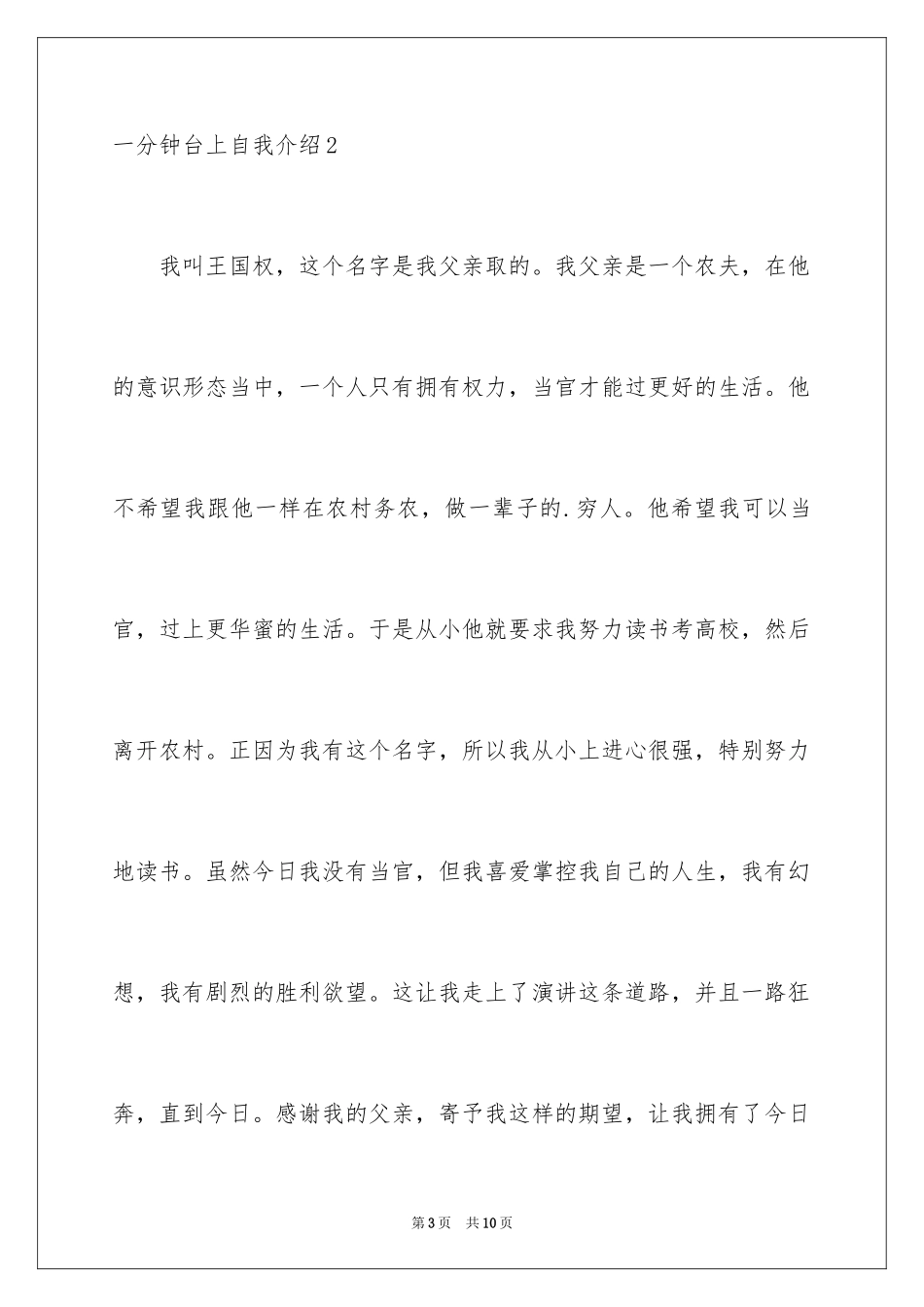 一分钟台上自我介绍2

我叫王国权，这个名字是我父亲取的。我父亲是一个农夫，在他的意识形态当中，一个人只有拥有权力，当官才能过更好的生活。他不希望我跟他一样在农村务农，做一辈子的.穷人。他希望我可以当官，过上更华蜜的生活。于是从小他就要求我努力读书考高校，然后离开农村。正因为我有这个名字，所以我从小上进心很强，特别努力地读书。虽然今日我没有当官，但我喜爱掌控我自己的人生，我有幻想，我有剧烈的胜利欲望。这让我走上了演讲这条道路，并且一路狂奔，直到今日。感谢我的父亲，寄予我这样的期望，让我拥有了今日

第3页 共10页